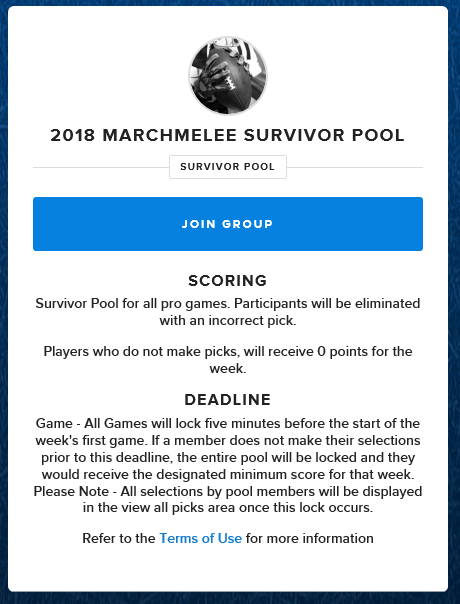 2018 MARCHMELEE SURVIVOR POOL

SURVIVOR POOL

JOIN GROUP

SCORING

Survivor Pool for all pro games. Participants will be eliminated with an incorrect pick.

Players who do not make picks, will receive 0 points for the week.

DEADLINE

Game - All Games will lock five minutes before the start of the week's first game. If a member does not make their selections prior to this deadline, the entire pool will be locked and they would receive the designated minimum score for that week. Please Note - All selections by pool members will be displayed in the view all picks area once this lock occurs.

Refer to the Terms of Use for more information